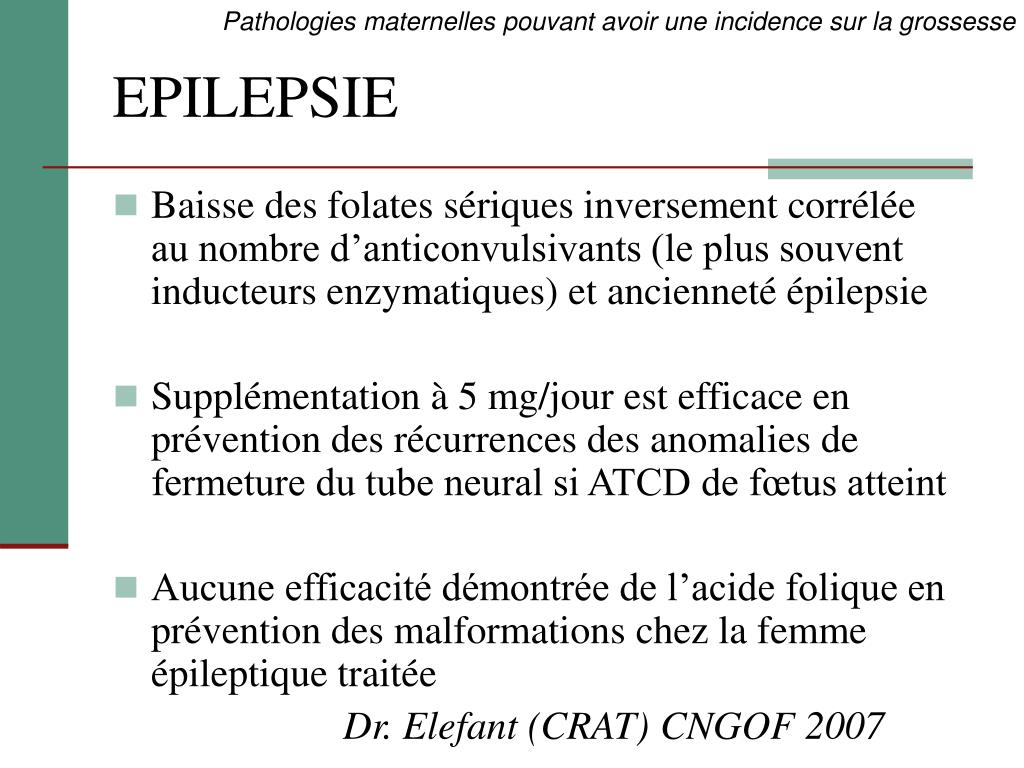 Pathologies maternelles pouvant avoir une incidence sur la grossesse

EPILEPSIE

Baisse des folates sériques inversement corrélée au nombre d’anticonvulsivants (le plus souvent inducteurs enzymatiques) et ancienneté épilepsie

Supplémentation à 5 mg/jour est efficace en prévention des récurrences des anomalies de fermeture du tube neural si ATCD de fœtus atteint

Aucune efficacité démontrée de l’acide folique en prévention des malformations chez la femme épileptique traitée

Dr. Elefant (CRAT) CNGOF 2007